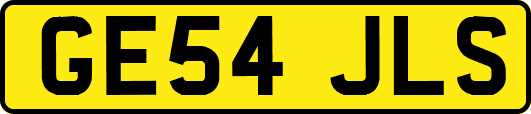 GE54 JLS